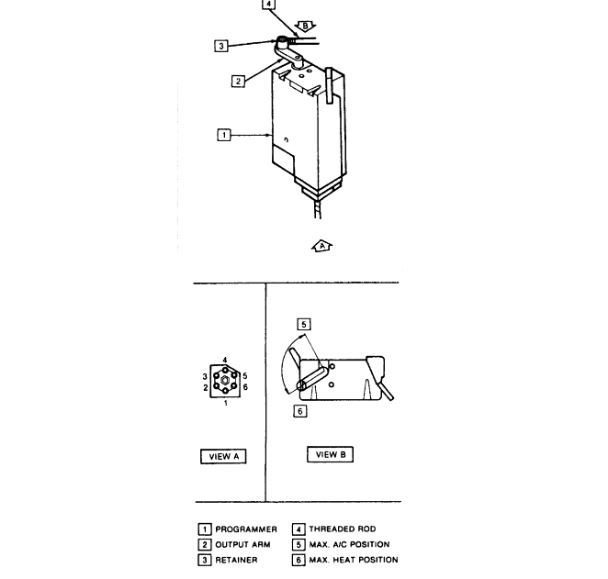 4
B
3
2
1
A

4
3 5
2 6
1

VIEW A

5
6

VIEW B

1 PROGRAMMER
2 OUTPUT ARM
3 RETAINER
4 THREADED ROD
5 MAX. A/C POSITION
6 MAX. HEAT POSITION